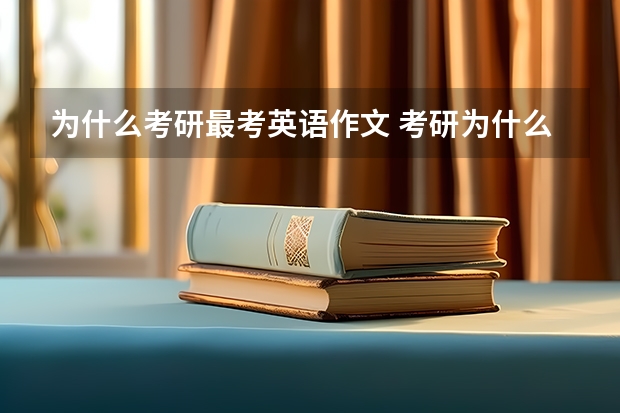 为什么考研最考英语作文 考研为什么